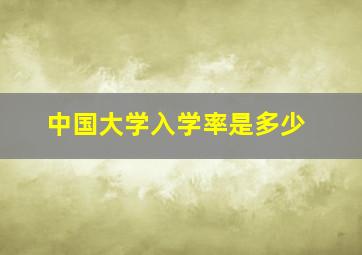 中国大学入学率是多少